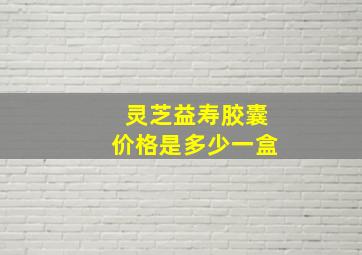 灵芝益寿胶囊
价格是多少一盒